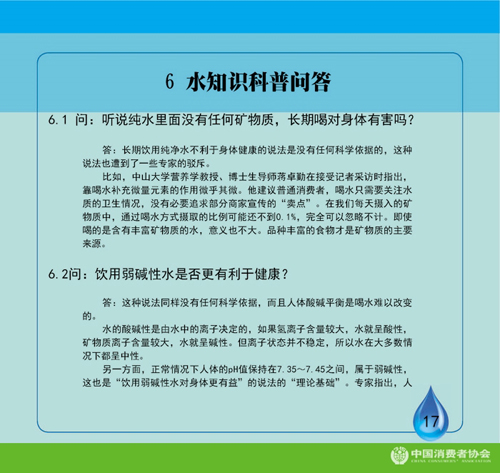 6 水知识科普问答

6.1 问：听说纯水里面没有任何矿物质，长期喝对身体有害吗？

答：长期饮用纯净水不利于身体健康的说法是没有任何科学依据的，这种说法也遭到了一些专家的驳斥。

比如，中山大学营养学教授、博士生导师蒋卓勤在接受记者采访时指出，靠喝水补充微量元素的作用微乎其微。他建议普通消费者，喝水只需要关注水质的卫生情况，没有必要追求部分商家宣传的“卖点”。在我们每天摄入的矿物质中，通过喝水方式摄取的比例可能还不到0.1%，完全可以忽略不计。即使喝的是含有丰富矿物质的水，意义也不大。品种丰富的食物才是矿物质的主要来源。

6.2问：饮用弱碱性水是否更有利于健康？

答：这种说法同样没有任何科学依据，而且人体酸碱平衡是喝水难以改变的。

水的酸碱性是由水中的离子决定的，如果氢离子含量较大，水就呈酸性，矿物质离子含量较大，水就呈碱性。但离子状态并不稳定，所以水在大多数情况下都呈中性。

另一方面，正常情况下人体的pH值保持在7.35～7.45之间，属于弱碱性，这也是“饮用弱碱性水对身体更有益”的说法的“理论基础”。专家指出，人

17

中国消费者协会
CHINA CONSUMERS' ASSOCIATION